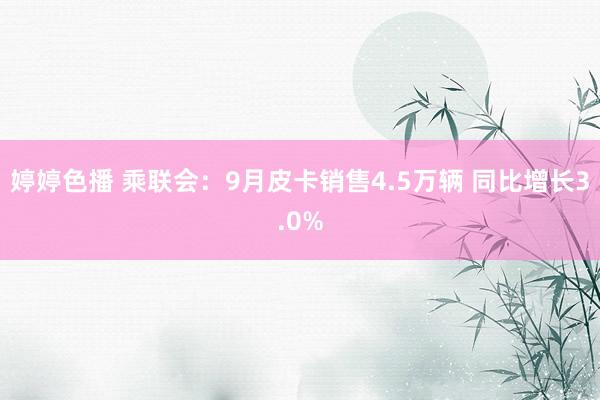 婷婷色播 乘联会：9月皮卡销售4.5万辆 同比增长3.0%